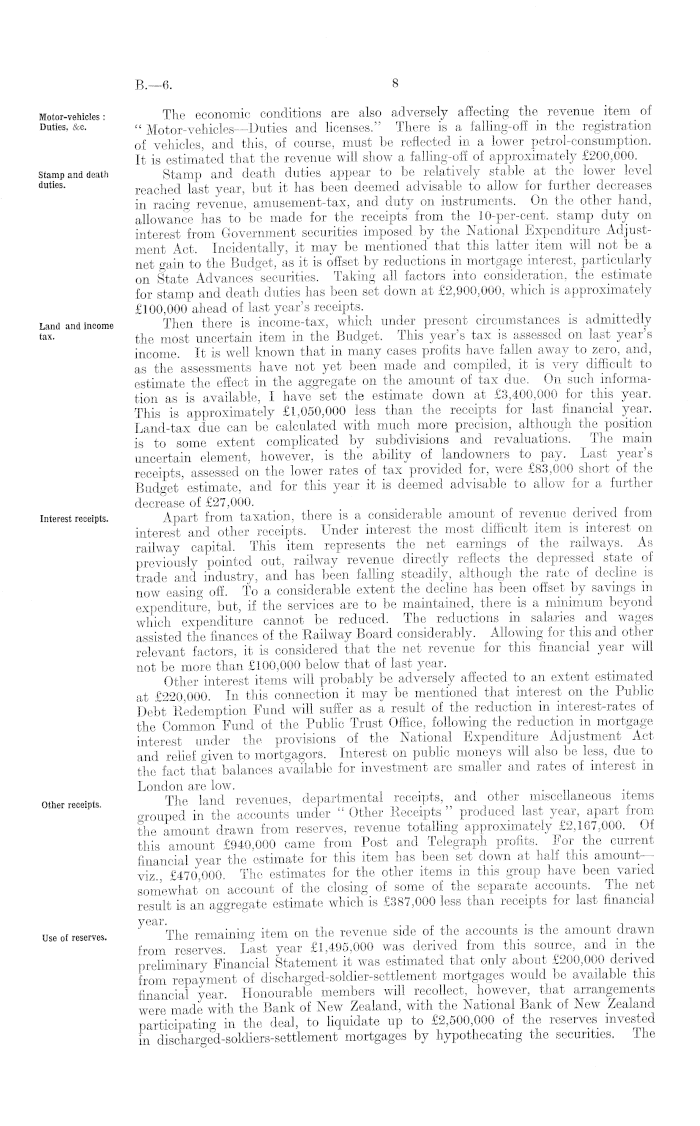 B.—6.

8

Motor-vehicles: Duties, &c.

The economic conditions are also adversely affecting the revenue item of "Motor-vehicles—Duties and licenses." There is a falling-off in the registration of vehicles, and this, of course, must be reflected in a lower petrol-consumption. It is estimated that the revenue will show a falling-off of approximately £200,000.

Stamp and death duties.

Stamp and death duties appear to be relatively stable at the lower level reached last year, but it has been deemed advisable to allow for further decreases in racing revenue, amusement-tax, and duty on instruments. On the other hand, allowance has to be made for the receipts from the 10-per-cent. stamp duty on interest from Government securities imposed by the National Expenditure Adjustment Act. Incidentally, it may be mentioned that this latter item will not be a net gain to the Budget, as it is offset by reductions in mortgage interest, particularly on State Advances securities. Taking all factors into consideration, the estimate for stamp and death duties has been set down at £2,900,000, which is approximately £100,000 ahead of last year's receipts.

Land and income tax.

Then there is income-tax, which under present circumstances is admittedly the most uncertain item in the Budget. This year's tax is assessed on last year's income. It is well known that in many cases profits have fallen away to zero, and, as the assessments have not yet been made and compiled, it is very difficult to estimate the effect in the aggregate on the amount of tax due. On such information as is available, I have set the estimate down at £3,400,000 for this year. This is approximately £1,050,000 less than the receipts for last financial year. Land-tax due can be calculated with much more precision, although the position is to some extent complicated by subdivisions and revaluations. The main uncertain element, however, is the ability of landowners to pay. Last year's receipts, assessed on the lower rates of tax provided for, were £83,000 short of the Budget estimate, and for this year it is deemed advisable to allow for a further decrease of £27,000.

Interest receipts.

Apart from taxation, there is a considerable amount of revenue derived from interest and other receipts. Under interest the most difficult item is interest on railway capital. This item represents the net earnings of the railways. As previously pointed out, railway revenue directly reflects the depressed state of trade and industry, and has been falling steadily, although the rate of decline is now easing off. To a considerable extent the decline has been offset by savings in expenditure, but, if the services are to be maintained, there is a minimum beyond which expenditure cannot be reduced. The reductions in salaries and wages assisted the finances of the Railway Board considerably. Allowing for this and other relevant factors, it is considered that the net revenue for this financial year will not be more than £100,000 below that of last year.

Other interest items will probably be adversely affected to an extent estimated at £220,000. In this connection it may be mentioned that interest on the Public Debt Redemption Fund will suffer as a result of the reduction in interest-rates of the Common Fund of the Public Trust Office, following the reduction in mortgage interest under the provisions of the National Expenditure Adjustment Act and relief given to mortgagors. Interest on public moneys will also be less, due to the fact that balances available for investment are smaller and rates of interest in London are low.

Other receipts.

The land revenues, departmental receipts, and other miscellaneous items grouped in the accounts under "Other Receipts" produced last year, apart from the amount drawn from reserves, revenue totalling approximately £2,167,000. Of this amount £940,000 came from Post and Telegraph profits. For the current financial year the estimate for this item has been set down at half this amount—viz., £470,000. The estimates for the other items in this group have been varied somewhat on account of the closing of some of the separate accounts. The net result is an aggregate estimate which is £387,000 less than receipts for last financial year.

Use of reserves.

The remaining item on the revenue side of the accounts is the amount drawn from reserves. Last year £1,495,000 was derived from this source, and in the preliminary Financial Statement it was estimated that only about £200,000 derived from repayment of discharged-soldier-settlement mortgages would be available this financial year. Honourable members will recollect, however, that arrangements were made with the Bank of New Zealand, with the National Bank of New Zealand participating in the deal, to liquidate up to £2,500,000 of the reserves invested in discharged-soldiers-settlement mortgages by hypothecating the securities. The